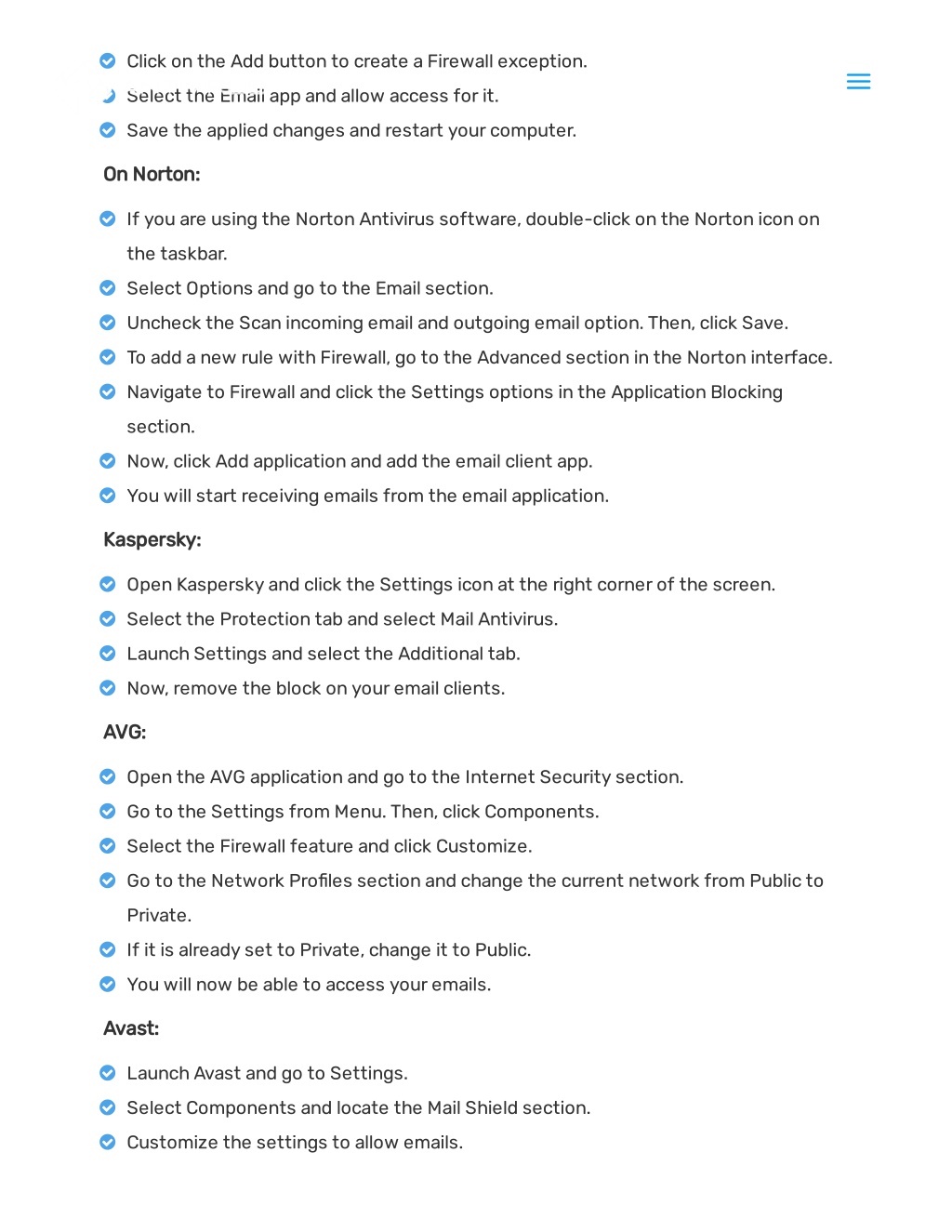 Click on the Add button to create a Firewall exception.
Select the Email app and allow access for it.
Save the applied changes and restart your computer.

On Norton:

If you are using the Norton Antivirus software, double-click on the Norton icon on the taskbar.
Select Options and go to the Email section.
Uncheck the Scan incoming email and outgoing email option. Then, click Save.
To add a new rule with Firewall, go to the Advanced section in the Norton interface.
Navigate to Firewall and click the Settings options in the Application Blocking section.
Now, click Add application and add the email client app.
You will start receiving emails from the email application.

Kaspersky:

Open Kaspersky and click the Settings icon at the right corner of the screen.
Select the Protection tab and select Mail Antivirus.
Launch Settings and select the Additional tab.
Now, remove the block on your email clients.

AVG:

Open the AVG application and go to the Internet Security section.
Go to the Settings from Menu. Then, click Components.
Select the Firewall feature and click Customize.
Go to the Network Profiles section and change the current network from Public to Private.
If it is already set to Private, change it to Public.
You will now be able to access your emails.

Avast:

Launch Avast and go to Settings.
Select Components and locate the Mail Shield section.
Customize the settings to allow emails.